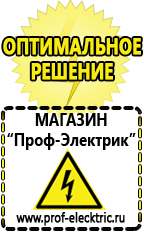 ОПТИМАЛЬНОЕ РЕШЕНИЕ

МАГАЗИН
“Проф-Электрик”

www.prof-electric.ru